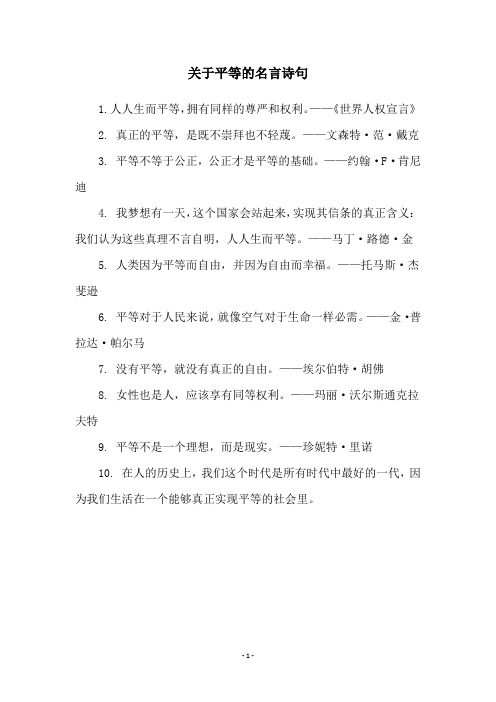 关于平等的名言诗句

1. 人人生而平等，拥有同样的尊严和权利。——《世界人权宣言》

2. 真正的平等，是既不崇拜也不轻蔑。——文森特·范·戴克

3. 平等不等于公正，公正才是平等的基础。——约翰·F·肯尼迪

4. 我梦想有一天，这个国家会站起来，实现其信条的真正含义：我们认为这些真理不言自明，人人生而平等。——马丁·路德·金

5. 人类因为平等而自由，并因为自由而幸福。——托马斯·杰斐逊

6. 平等对于人民来说，就像空气对于生命一样必需。——金·普拉达·帕尔马

7. 没有平等，就没有真正的自由。——埃尔伯特·胡佛

8. 女性也是人，应该享有同等权利。——玛丽·沃尔斯通克拉夫特

9. 平等不是一个理想，而是现实。——珍妮特·里诺

10. 在人的历史上，我们这个时代是所有时代中最好的一代，因为我们生活在一个能够真正实现平等的社会里。

- 1 -